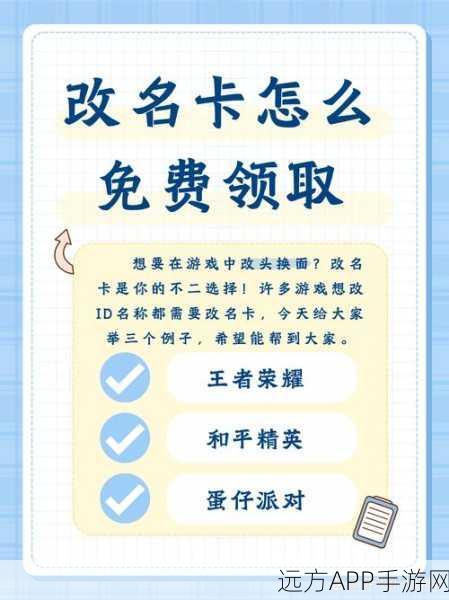 改名卡怎么免费领取

想要在游戏中改头换面？改名卡是你的不二选择！许多游戏想改ID名称都需要改名卡，今天给大家举三个例子，希望能帮到大家。

王者荣耀

和平精英

蛋仔派对

远方APP手游网